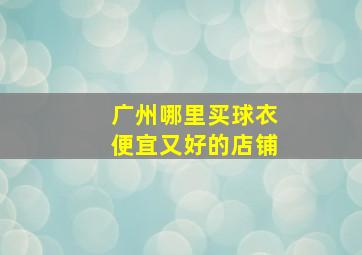 广州哪里买球衣
便宜又好的店铺